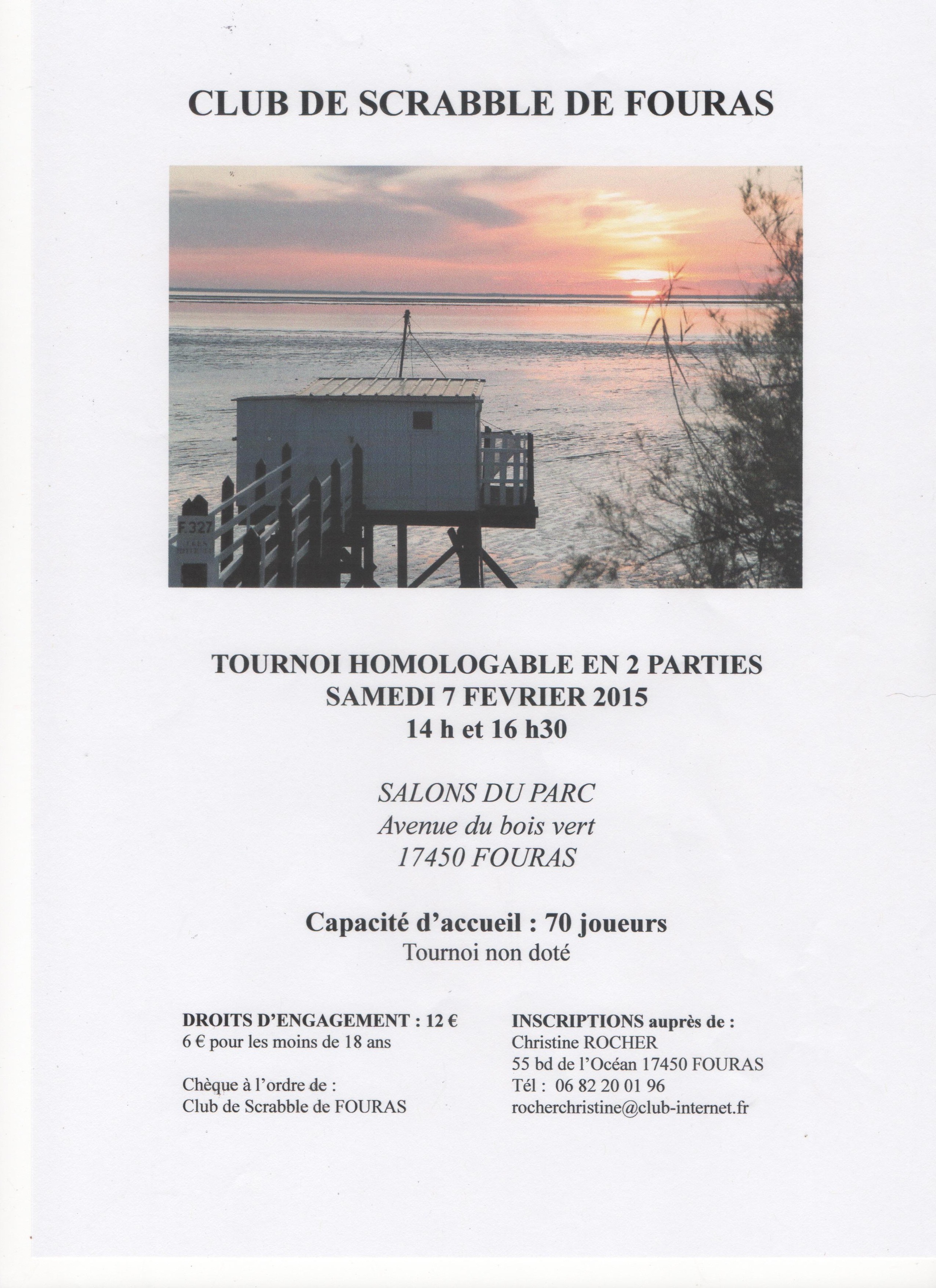 CLUB DE SCRABBLE DE FOURAS

F.327

TOURNOI HOMOLOGABLE EN 2 PARTIES
SAMEDI 7 FEVRIER 2015
14 h et 16 h30

SALONS DU PARC
Avenue du bois vert
17450 FOURAS

Capacité d'accueil : 70 joueurs
Tournoi non doté

DROITS D'ENGAGEMENT : 12 €
6 € pour les moins de 18 ans

Chèque à l'ordre de :
Club de Scrabble de FOURAS

INSCRIPTIONS auprès de :
Christine ROCHER
55 bd de l'Océan 17450 FOURAS
Tél : 06 82 20 01 96
rocherchristine@club-internet.fr